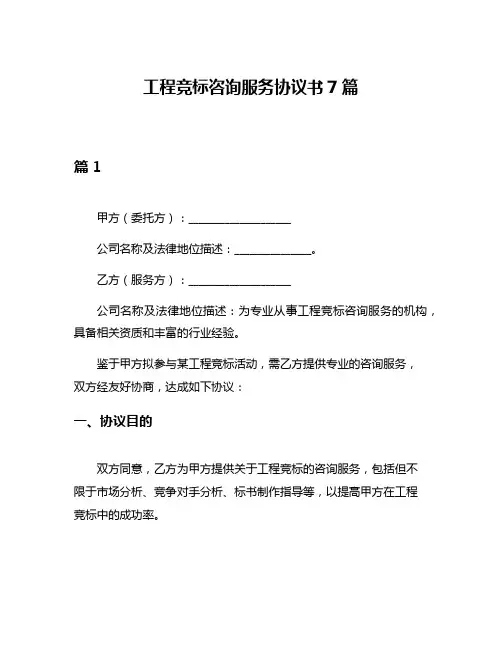 工程竞标咨询服务协议书 7 篇

篇 1

甲方（委托方）：__________________

公司名称及法律地位描述：______________。

乙方（服务方）：__________________

公司名称及法律地位描述：为专业从事工程竞标咨询服务的机构，具备相关资质和丰富的行业经验。

鉴于甲方拟参与某工程竞标活动，需乙方提供专业的咨询服务，双方经友好协商，达成如下协议：

一、协议目的

双方同意，乙方为甲方提供关于工程竞标的咨询服务，包括但不限于市场分析、竞争对手分析、标书制作指导等，以提高甲方在工程竞标中的成功率。